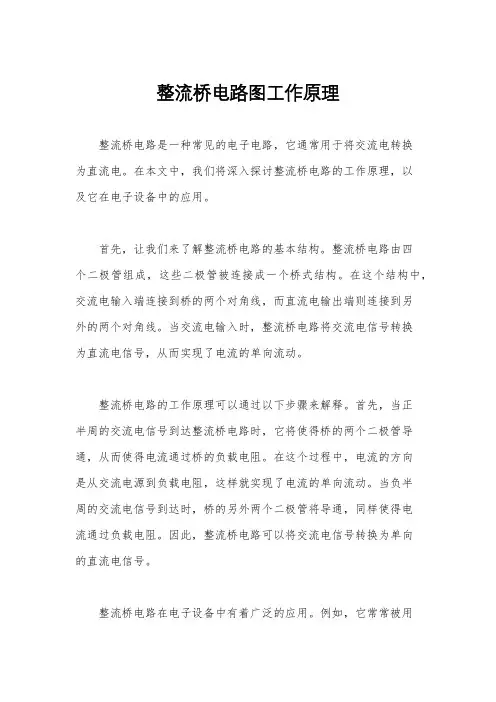 整流桥电路图工作原理

整流桥电路是一种常见的电子电路，它通常用于将交流电转换为直流电。在本文中，我们将深入探讨整流桥电路的工作原理，以及它在电子设备中的应用。

首先，让我们来了解整流桥电路的基本结构。整流桥电路由四个二极管组成，这些二极管被连接成一个桥式结构。在这个结构中，交流电输入端连接到桥的两个对角线，而直流电输出端则连接到另外的两个对角线。当交流电输入时，整流桥电路将交流电信号转换为直流电信号，从而实现了电流的单向流动。

整流桥电路的工作原理可以通过以下步骤来解释。首先，当正半周的交流电信号到达整流桥电路时，它将使得桥的两个二极管导通，从而使得电流通过桥的负载电阻。在这个过程中，电流的方向是从交流电源到负载电阻，这样就实现了电流的单向流动。当负半周的交流电信号到达时，桥的另外两个二极管将导通，同样使得电流通过负载电阻。因此，整流桥电路可以将交流电信号转换为单向的直流电信号。

整流桥电路在电子设备中有着广泛的应用。例如，它常常被用